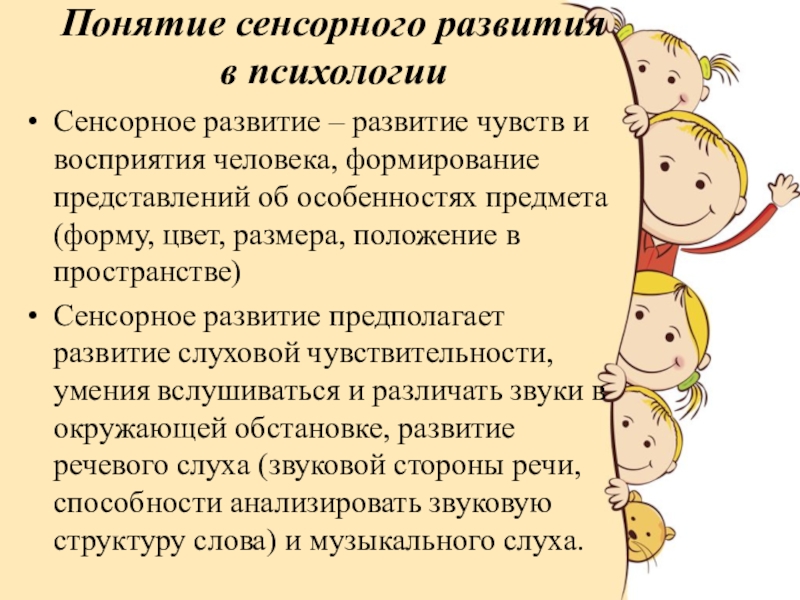 Понятие сенсорного развития в психологии

• Сенсорное развитие – развитие чувств и восприятия человека, формирование представлений об особенностях предмета (форму, цвет, размера, положение в пространстве)

• Сенсорное развитие предполагает развитие слуховой чувствительности, умения вслушиваться и различать звуки в окружающей обстановке, развитие речевого слуха (звуковой стороны речи, способности анализировать звуковую структуру слова) и музыкального слуха.